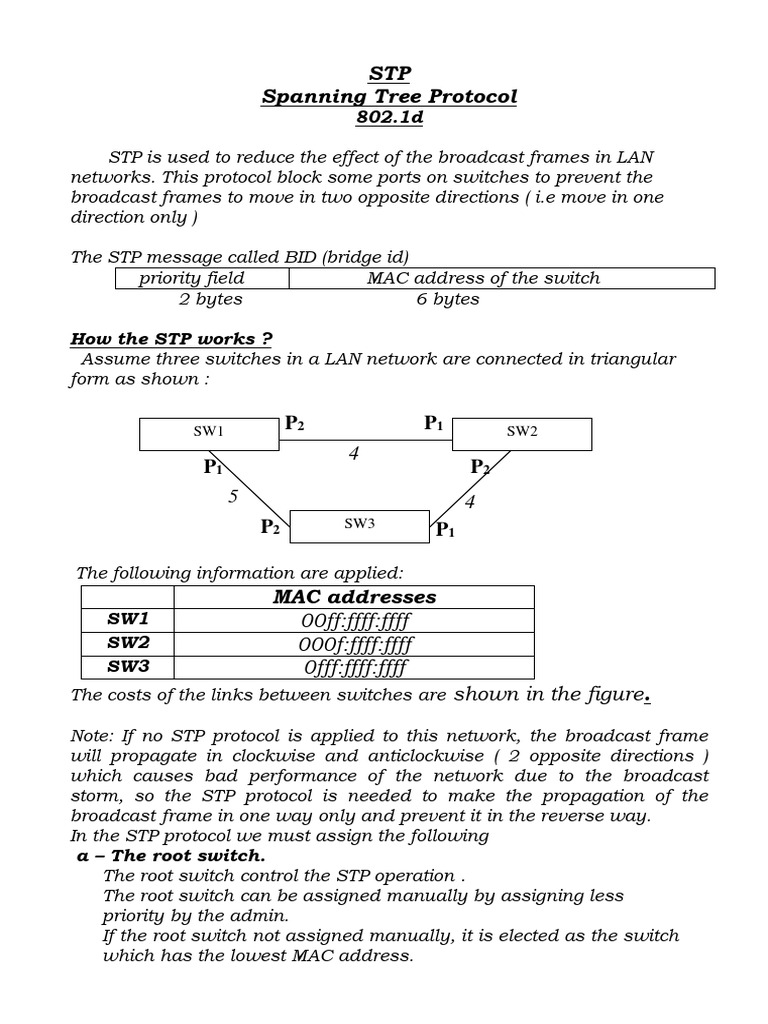 STP
Spanning Tree Protocol
802.1d

STP is used to reduce the effect of the broadcast frames in LAN networks. This protocol block some ports on switches to prevent the broadcast frames to move in two opposite directions ( i.e move in one direction only )

The STP message called BID (bridge id)

| priority field | MAC address of the switch |
|---|---|
| 2 bytes | 6 bytes |

How the STP works ?
Assume three switches in a LAN network are connected in triangular form as shown :

SW1 $P_2$ $P_1$ SW2
4
$P_1$ $P_2$
5 4
$P_2$ SW3 $P_1$

The following information are applied:

| | MAC addresses |
|---|---|
| SW1 | 00ff:ffff:ffff |
| SW2 | 000f:ffff:ffff |
| SW3 | 0fff:ffff:ffff |

The costs of the links between switches are shown in the figure.

Note: If no STP protocol is applied to this network, the broadcast frame will propagate in clockwise and anticlockwise ( 2 opposite directions ) which causes bad performance of the network due to the broadcast storm, so the STP protocol is needed to make the propagation of the broadcast frame in one way only and prevent it in the reverse way.
In the STP protocol we must assign the following
a – The root switch.
The root switch control the STP operation .
The root switch can be assigned manually by assigning less priority by the admin.
If the root switch not assigned manually, it is elected as the switch which has the lowest MAC address.